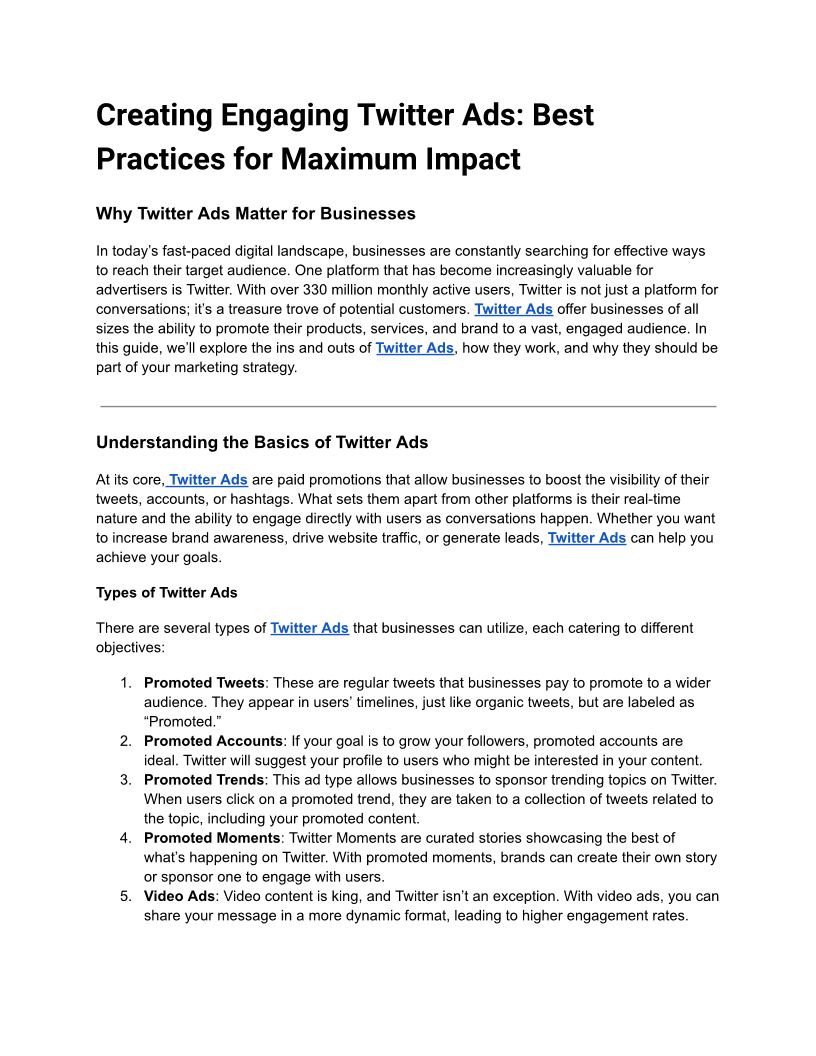 Creating Engaging Twitter Ads: Best Practices for Maximum Impact

Why Twitter Ads Matter for Businesses

In today's fast-paced digital landscape, businesses are constantly searching for effective ways to reach their target audience. One platform that has become increasingly valuable for advertisers is Twitter. With over 330 million monthly active users, Twitter is not just a platform for conversations; it's a treasure trove of potential customers. Twitter Ads offer businesses of all sizes the ability to promote their products, services, and brand to a vast, engaged audience. In this guide, we'll explore the ins and outs of Twitter Ads, how they work, and why they should be part of your marketing strategy.

Understanding the Basics of Twitter Ads

At its core, Twitter Ads are paid promotions that allow businesses to boost the visibility of their tweets, accounts, or hashtags. What sets them apart from other platforms is their real-time nature and the ability to engage directly with users as conversations happen. Whether you want to increase brand awareness, drive website traffic, or generate leads, Twitter Ads can help you achieve your goals.

Types of Twitter Ads

There are several types of Twitter Ads that businesses can utilize, each catering to different objectives:

1. Promoted Tweets: These are regular tweets that businesses pay to promote to a wider audience. They appear in users' timelines, just like organic tweets, but are labeled as "Promoted."
2. Promoted Accounts: If your goal is to grow your followers, promoted accounts are ideal. Twitter will suggest your profile to users who might be interested in your content.
3. Promoted Trends: This ad type allows businesses to sponsor trending topics on Twitter. When users click on a promoted trend, they are taken to a collection of tweets related to the topic, including your promoted content.
4. Promoted Moments: Twitter Moments are curated stories showcasing the best of what's happening on Twitter. With promoted moments, brands can create their own story or sponsor one to engage with users.
5. Video Ads: Video content is king, and Twitter isn't an exception. With video ads, you can share your message in a more dynamic format, leading to higher engagement rates.